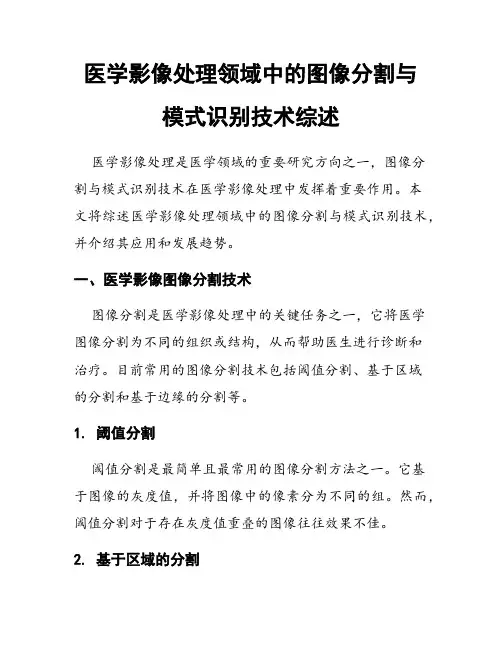 医学影像处理领域中的图像分割与模式识别技术综述

医学影像处理是医学领域的重要研究方向之一，图像分割与模式识别技术在医学影像处理中发挥着重要作用。本文将综述医学影像处理领域中的图像分割与模式识别技术，并介绍其应用和发展趋势。

一、医学影像图像分割技术

图像分割是医学影像处理中的关键任务之一，它将医学图像分割为不同的组织或结构，从而帮助医生进行诊断和治疗。目前常用的图像分割技术包括阈值分割、基于区域的分割和基于边缘的分割等。

1. 阈值分割

阈值分割是最简单且最常用的图像分割方法之一。它基于图像的灰度值，并将图像中的像素分为不同的组。然而，阈值分割对于存在灰度值重叠的图像往往效果不佳。

2. 基于区域的分割